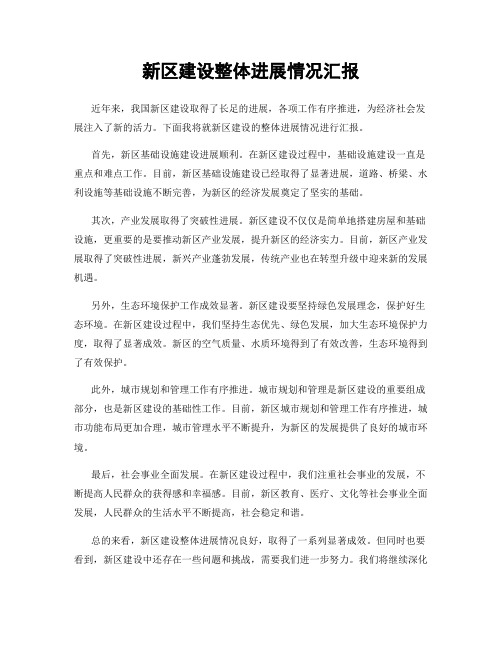 新区建设整体进展情况汇报

近年来，我国新区建设取得了长足的进展，各项工作有序推进，为经济社会发展注入了新的活力。下面我将就新区建设的整体进展情况进行汇报。

首先，新区基础设施建设进展顺利。在新区建设过程中，基础设施建设一直是重点和难点工作。目前，新区基础设施建设已经取得了显著进展，道路、桥梁、水利设施等基础设施不断完善，为新区的经济发展奠定了坚实的基础。

其次，产业发展取得了突破性进展。新区建设不仅仅是简单地搭建房屋和基础设施，更重要的是要推动新区产业发展，提升新区的经济实力。目前，新区产业发展取得了突破性进展，新兴产业蓬勃发展，传统产业也在转型升级中迎来新的发展机遇。

另外，生态环境保护工作成效显著。新区建设要坚持绿色发展理念，保护好生态环境。在新区建设过程中，我们坚持生态优先、绿色发展，加大生态环境保护力度，取得了显著成效。新区的空气质量、水质环境得到了有效改善，生态环境得到了有效保护。

此外，城市规划和管理工作有序推进。城市规划和管理是新区建设的重要组成部分，也是新区建设的基础性工作。目前，新区城市规划和管理工作有序推进，城市功能布局更加合理，城市管理水平不断提升，为新区的发展提供了良好的城市环境。

最后，社会事业全面发展。在新区建设过程中，我们注重社会事业的发展，不断提高人民群众的获得感和幸福感。目前，新区教育、医疗、文化等社会事业全面发展，人民群众的生活水平不断提高，社会稳定和谐。

总的来看，新区建设整体进展情况良好，取得了一系列显著成效。但同时也要看到，新区建设中还存在一些问题和挑战，需要我们进一步努力。我们将继续深化